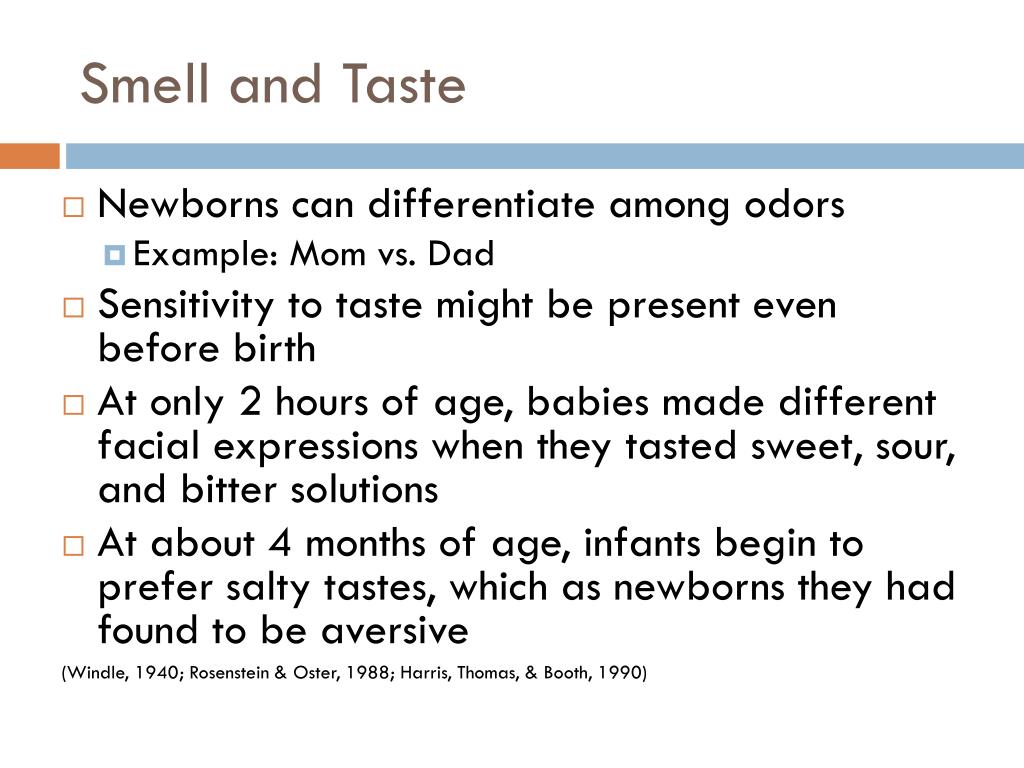 Smell and Taste

Newborns can differentiate among odors

Example: Mom vs. Dad

Sensitivity to taste might be present even before birth

At only 2 hours of age, babies made different facial expressions when they tasted sweet, sour, and bitter solutions

At about 4 months of age, infants begin to prefer salty tastes, which as newborns they had found to be aversive

(Windle, 1940; Rosenstein & Oster, 1988; Harris, Thomas, & Booth, 1990)